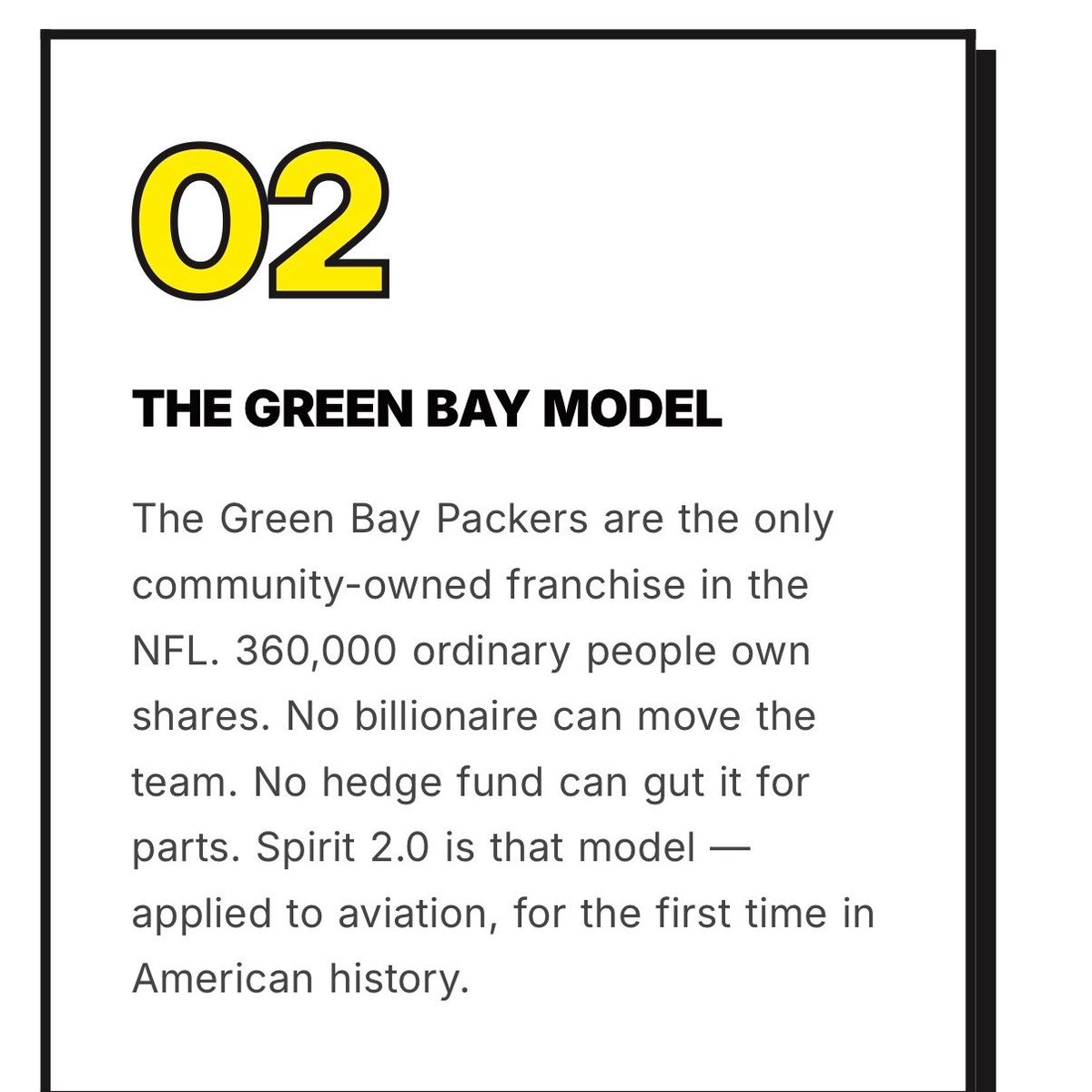 02

THE GREEN BAY MODEL

The Green Bay Packers are the only community-owned franchise in the NFL. 360,000 ordinary people own shares. No billionaire can move the team. No hedge fund can gut it for parts. Spirit 2.0 is that model — applied to aviation, for the first time in American history.